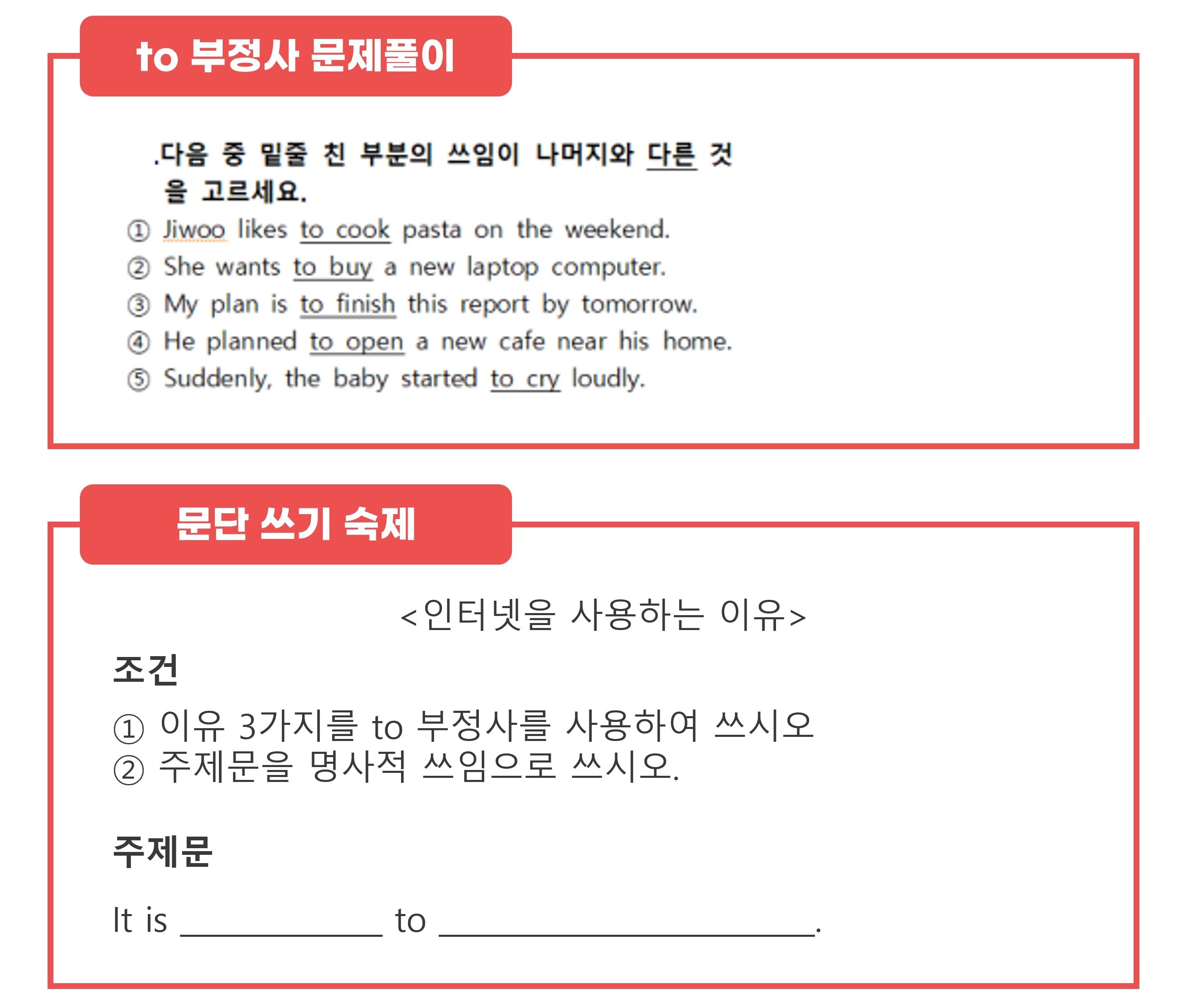 to 부정사 문제풀이

.다음 중 밑줄 친 부분의 쓰임이 나머지와 다른 것을 고르세요.

① Jiwoo likes to cook pasta on the weekend.
② She wants to buy a new laptop computer.
③ My plan is to finish this report by tomorrow.
④ He planned to open a new cafe near his home.
⑤ Suddenly, the baby started to cry loudly.

문단 쓰기 숙제

<인터넷을 사용하는 이유>

조건

① 이유 3가지를 to 부정사를 사용하여 쓰시오
② 주제문을 명사적 쓰임으로 쓰시오.

주제문

It is ____ to ____.